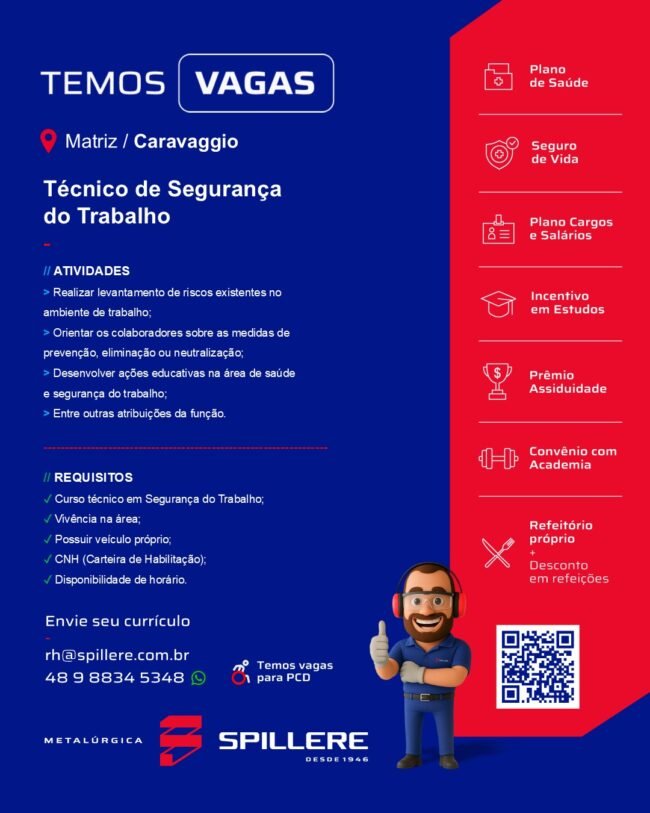 TEMOS VAGAS

Matriz / Caravaggio

Técnico de Segurança do Trabalho

// ATIVIDADES
> Realizar levantamento de riscos existentes no ambiente de trabalho;
> Orientar os colaboradores sobre as medidas de prevenção, eliminação ou neutralização;
> Desenvolver ações educativas na área de saúde e segurança do trabalho;
> Entre outras atribuições da função.

// REQUISITOS
✓ Curso técnico em Segurança do Trabalho;
✓ Vivência na área;
✓ Possuir veículo próprio;
✓ CNH (Carteira de Habilitação);
✓ Disponibilidade de horário.

Envie seu currículo
rh@spillere.com.br
48 9 8834 5348

Temos vagas para PCD

METALÚRGICA SPILLERE DESDE 1946

Plano de Saúde

Seguro de Vida

Plano Cargos e Salários

Incentivo em Estudos

Prêmio Assiduidade

Convênio com Academia

Refeitório próprio
+
Desconto em refeições